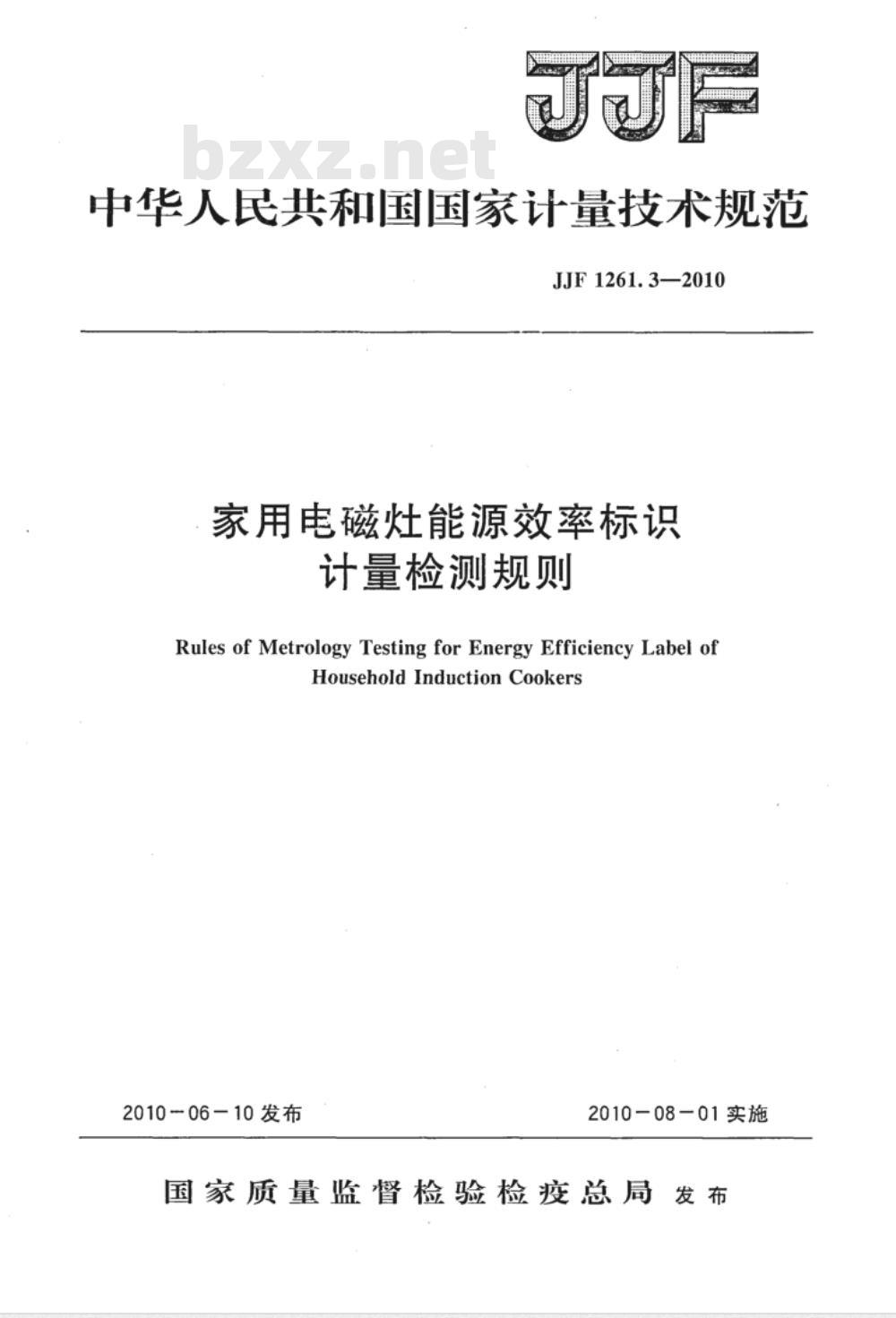 JJF

bzxz.net

中华人民共和国国家计量技术规范

JJF 1261.3—2010

家用电磁灶能源效率标识
计量检测规则

Rules of Metrology Testing for Energy Efficiency Label of Household Induction Cookers

2010－06－10 发布

2010－08－01 实施

国家质量监督检验检疫总局 发布